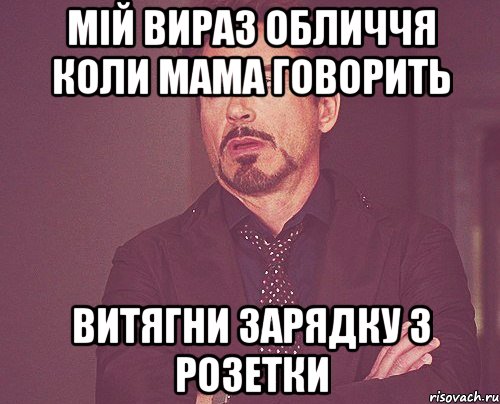 МІЙ ВИРАЗ ОБЛИЧЧЯ КОЛИ МАМА ГОВОРИТЬ

ВИТЯГНИ ЗАРЯДКУ З РОЗЕТКИ

risovach.ru